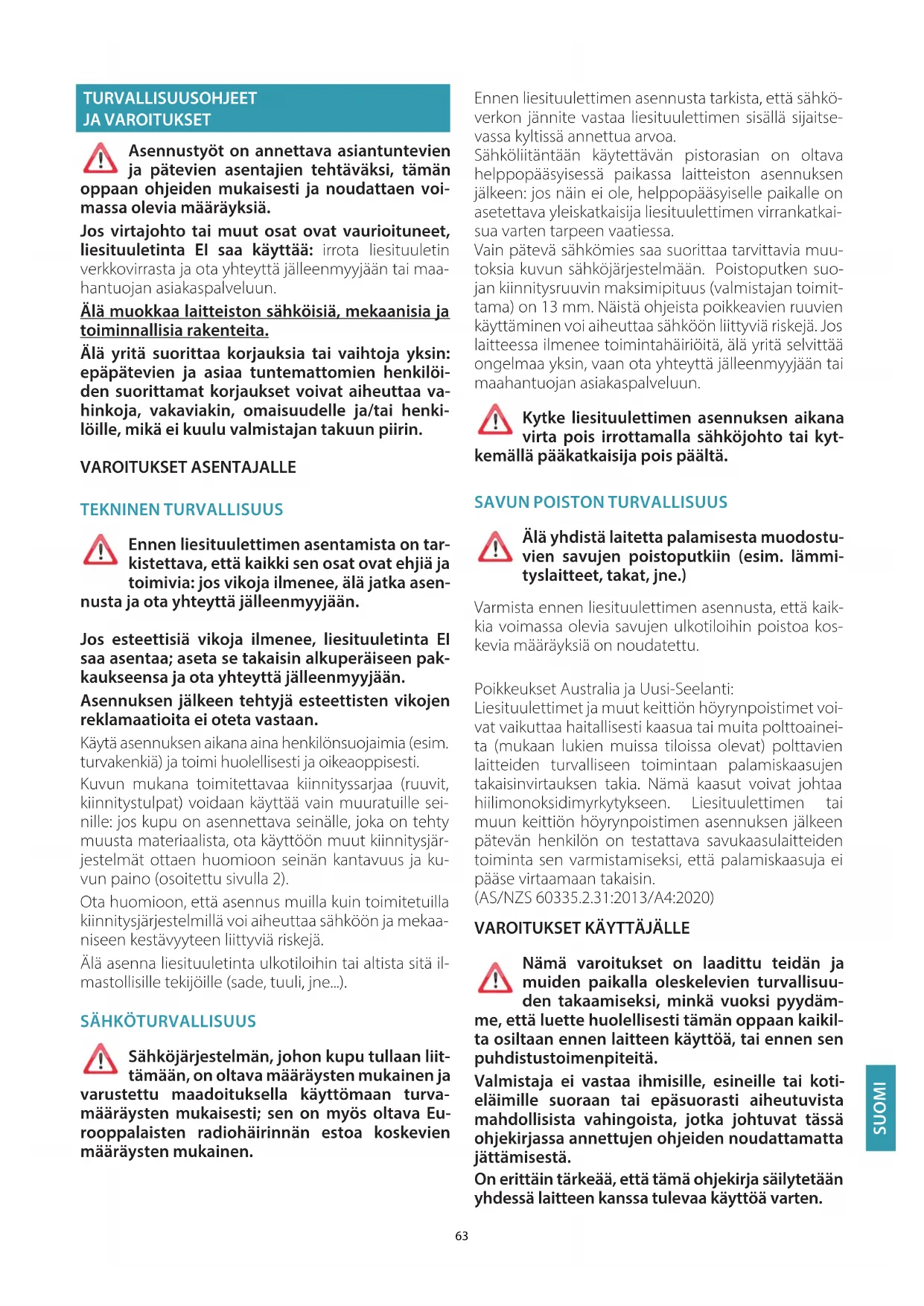 TURVALLISUUSOHJEET
JA VAROITUKSET

Asennustyöt on annettava asiantuntevien ja pätevien asentajien tehtäväksi, tämän oppaan ohjeiden mukaisesti ja noudattaen voimassa olevia määräyksiä.

Jos virtajohto tai muut osat ovat vaurioituneet, liesituuletinta EI saa käyttää: irrota liesituuletin verkkovirrasta ja ota yhteyttä jälleenmyyjään tai maahantuojan asiakaspalveluun.

Älä muokkaa laitteiston sähköisiä, mekaanisia ja toiminnallisia rakenteita.

Älä yritä suorittaa korjauksia tai vaihtoja yksin: epäpätevien ja asiaa tuntemattomien henkilöiden suorittamat korjaukset voivat aiheuttaa vahinkoja, vakaviakin, omaisuudelle ja/tai henkilöille, mikä ei kuulu valmistajan takuun piirin.

VAROITUKSET ASENTAJALLE

TEKNINEN TURVALLISUUS

Ennen liesituulettimen asentamista on tarkistettava, että kaikki sen osat ovat ehjiä ja toimivia: jos vikoja ilmenee, älä jatka asennusta ja ota yhteyttä jälleenmyyjään.

Jos esteettisiä vikoja ilmenee, liesituuletinta EI saa asentaa; aseta se takaisin alkuperäiseen pakkaukseensa ja ota yhteyttä jälleenmyyjään.

Asennuksen jälkeen tehtyjä esteettisten vikojen reklamaatioita ei oteta vastaan.

Käytä asennuksen aikana aina henkilönsuojaimia (esim. turvakenkiä) ja toimi huolellisesti ja oikeaoppisesti.

Kuvun mukana toimitettavaa kiinnityssarjaa (ruuvit, kiinnitystulpat) voidaan käyttää vain muuratuille seinille: jos kupu on asennettava seinälle, joka on tehty muusta materiaalista, ota käyttöön muut kiinnitysjärjestelmät ottaen huomioon seinän kantavuus ja kuvun paino (osoitettu sivulla 2).

Ota huomioon, että asennus muilla kuin toimitetuilla kiinnitysjärjestelmillä voi aiheuttaa sähköön ja mekaaniseen kestävyyteen liittyviä riskejä.

Älä asenna liesituuletinta ulkotiloihin tai altista sitä ilmastollisille tekijöille (sade, tuuli, jne...).

SÄHKÖTURVALLISUUS

Sähköjärjestelmän, johon kupu tullaan liittämään, on oltava määräysten mukainen ja varustettu maadoituksella käyttömaan turvamääräysten mukaisesti; sen on myös oltava Eurooppalaisten radiohäirinnän estoa koskevien määräysten mukainen.

Ennen liesituulettimen asennusta tarkista, että sähköverkon jännite vastaa liesituulettimen sisällä sijaitsevassa kyltissä annettua arvoa.
Sähköliitäntään käytettävän pistorasian on oltava helppopääsyisessä paikassa laitteiston asennuksen jälkeen: jos näin ei ole, helppopääsyiselle paikalle on asetettava yleiskatkaisija liesituulettimen virrankatkaisua varten tarpeen vaatiessa.
Vain pätevä sähkömies saa suorittaa tarvittavia muutoksia kuvun sähköjärjestelmään. Poistoputken suojan kiinnitysruuvin maksimipituus (valmistajan toimittama) on 13 mm. Näistä ohjeista poikkeavien ruuvien käyttäminen voi aiheuttaa sähköön liittyviä riskejä. Jos laitteessa ilmenee toimintahäiriöitä, älä yritä selvittää ongelmaa yksin, vaan ota yhteyttä jälleenmyyjään tai maahantuojan asiakaspalveluun.

Kytke liesituulettimen asennuksen aikana virta pois irrottamalla sähköjohto tai kytkemällä pääkatkaisija pois päältä.

SAVUN POISTON TURVALLISUUS

Älä yhdistä laitetta palamisesta muodostuvien savujen poistoputkiin (esim. lämmityslaitteet, takat, jne.)

Varmista ennen liesituulettimen asennusta, että kaikkia voimassa olevia savujen ulkotiloihin poistoa koskevia määräyksiä on noudatettu.

Poikkeukset Australia ja Uusi-Seelanti:
Liesituulettimet ja muut keittiön höyrynpoistimet voivat vaikuttaa haitallisesti kaasua tai muita polttoaineita (mukaan lukien muissa tiloissa olevat) polttavien laitteiden turvalliseen toimintaan palamiskaasujen takaisinvirtauksen takia. Nämä kaasut voivat johtaa hiilimonoksidimyrkytykseen. Liesituulettimen tai muun keittiön höyrynpoistimen asennuksen jälkeen pätevän henkilön on testattava savukaasulaitteiden toiminta sen varmistamiseksi, että palamiskaasuja ei pääse virtaamaan takaisin.
(AS/NZS 60335.2.31:2013/A4:2020)

VAROITUKSET KÄYTTÄJÄLLE

Nämä varoitukset on laadittu teidän ja muiden paikalla oleskelevien turvallisuuden takaamiseksi, minkä vuoksi pyydämme, että luette huolellisesti tämän oppaan kaikilta osiltaan ennen laitteen käyttöä, tai ennen sen puhdistustoimenpiteitä.

Valmistaja ei vastaa ihmisille, esineille tai kotieläimille suoraan tai epäsuorasti aiheutuvista mahdollisista vahingoista, jotka johtuvat tässä ohjekirjassa annettujen ohjeiden noudattamatta jättämisestä.

On erittäin tärkeää, että tämä ohjekirja säilytetään yhdessä laitteen kanssa tulevaa käyttöä varten.

SUOMI

63